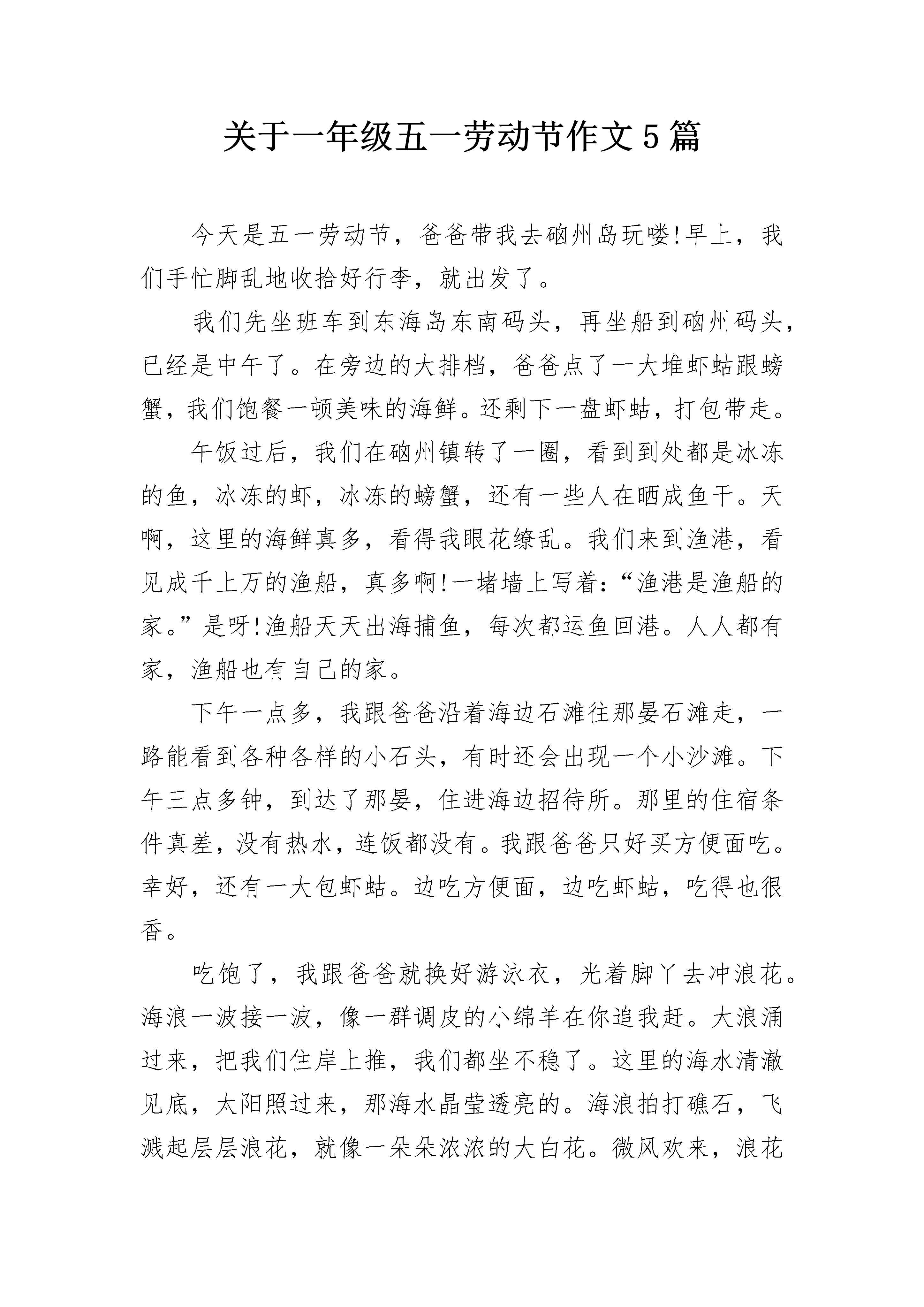 关于一年级五一劳动节作文5篇

今天是五一劳动节，爸爸带我去硇州岛玩喽!早上，我们手忙脚乱地收拾好行李，就出发了。

我们先坐班车到东海岛东南码头，再坐船到硇州码头，已经是中午了。在旁边的大排档，爸爸点了一大堆虾蛄跟螃蟹，我们饱餐一顿美味的海鲜。还剩下一盘虾蛄，打包带走。

午饭过后，我们在硇州镇转了一圈，看到到处都是冰冻的鱼，冰冻的虾，冰冻的螃蟹，还有一些人在晒成鱼干。天啊，这里的海鲜真多，看得我眼花缭乱。我们来到渔港，看见成千上万的渔船，真多啊!一堵墙上写着:“渔港是渔船的家。”是呀!渔船天天出海捕鱼，每次都运鱼回港。人人都有家，渔船也有自己的家。

下午一点多，我跟爸爸沿着海边石滩往那晏石滩走，一路能看到各种各样的小石头，有时还会出现一个小沙滩。下午三点多钟，到达了那晏，住进海边招待所。那里的住宿条件真差，没有热水，连饭都没有。我跟爸爸只好买方便面吃。幸好，还有一大包虾蛄。边吃方便面，边吃虾蛄，吃得也很香。

吃饱了，我跟爸爸就换好游泳衣，光着脚丫去冲浪花。海浪一波接一波，像一群调皮的小绵羊在你追我赶。大浪涌过来，把我们住岸上推，我们都坐不稳了。这里的海水清澈见底，太阳照过来，那海水晶莹透亮的。海浪拍打礁石，飞溅起层层浪花，就像一朵朵浓浓的大白花。微风欢来，浪花